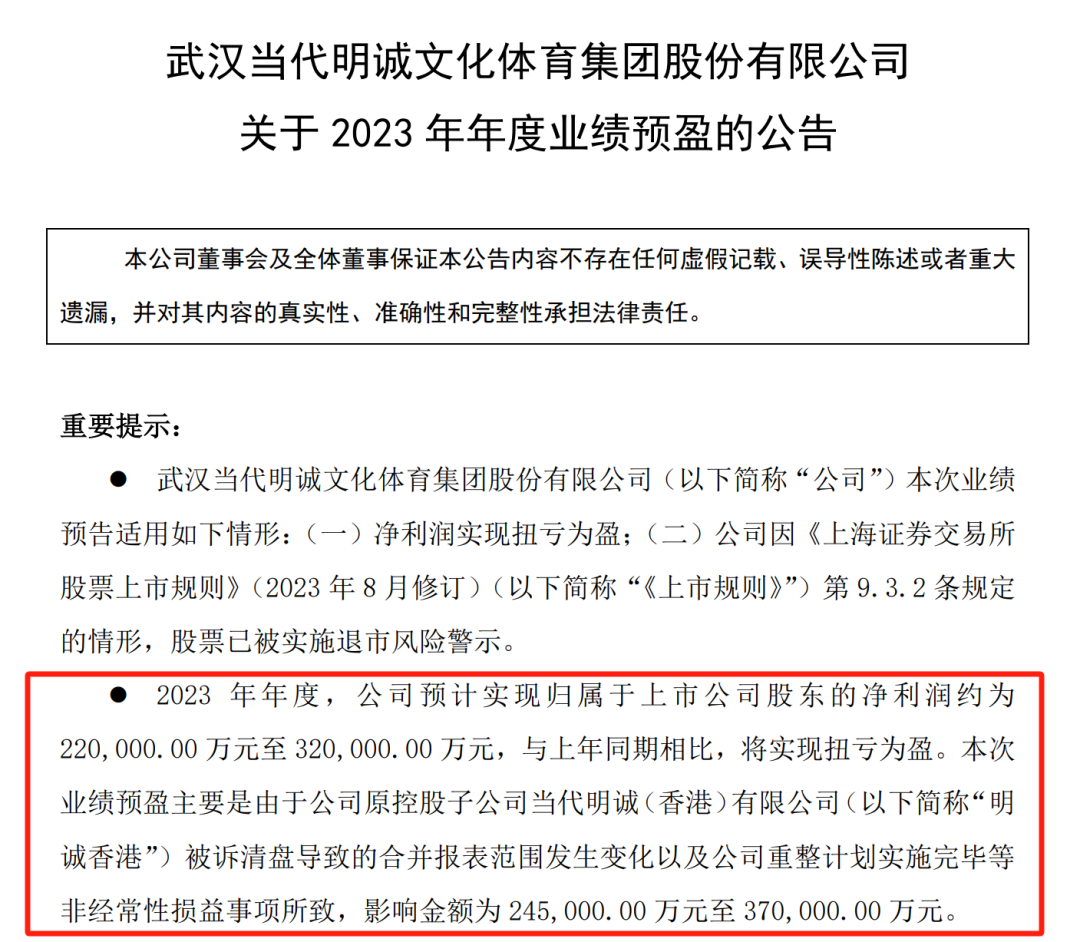 武汉当代明诚文化体育集团股份有限公司
关于 2023 年年度业绩预盈的公告

本公司董事会及全体董事保证本公告内容不存在任何虚假记载、误导性陈述或者重大遗漏，并对其内容的真实性、准确性和完整性承担法律责任。

重要提示：

● 武汉当代明诚文化体育集团股份有限公司（以下简称“公司”）本次业绩预告适用如下情形：（一）净利润实现扭亏为盈；（二）公司因《上海证券交易所股票上市规则》（2023 年 8 月修订）（以下简称“《上市规则》”）第 9.3.2 条规定的情形，股票已被实施退市风险警示。

● 2023 年年度，公司预计实现归属于上市公司股东的净利润约为 220,000.00 万元至 320,000.00 万元，与上年同期相比，将实现扭亏为盈。本次业绩预盈主要是由于公司原控股子公司当代明诚（香港）有限公司（以下简称“明诚香港”）被诉清盘导致的合并报表范围发生变化以及公司重整计划实施完毕等非经常性损益事项所致，影响金额为 245,000.00 万元至 370,000.00 万元。